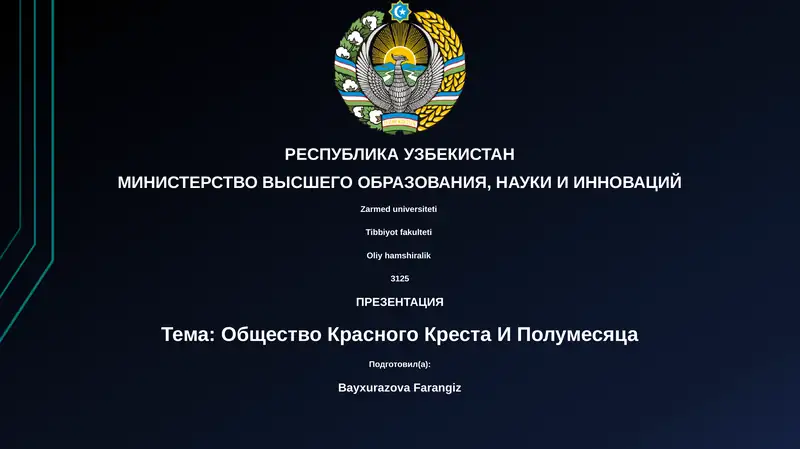 РЕСПУБЛИКА УЗБЕКИСТАН
МИНИСТЕРСТВО ВЫСШЕГО ОБРАЗОВАНИЯ, НАУКИ И ИННОВАЦИЙ

Zarmed universiteti

Tibbiyot fakulteti

Oliy hamshiralik

3125

ПРЕЗЕНТАЦИЯ

Тема: Общество Красного Креста И Полумесяца

Подготовил(а):

Bayxurazova Farangiz